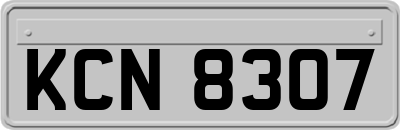 KCN 8307